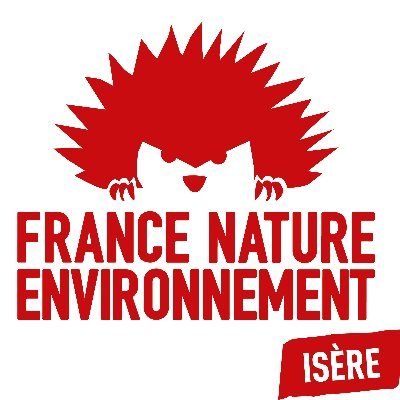 FRANCE NATURE ENVIRONNEMENT

ISÈRE